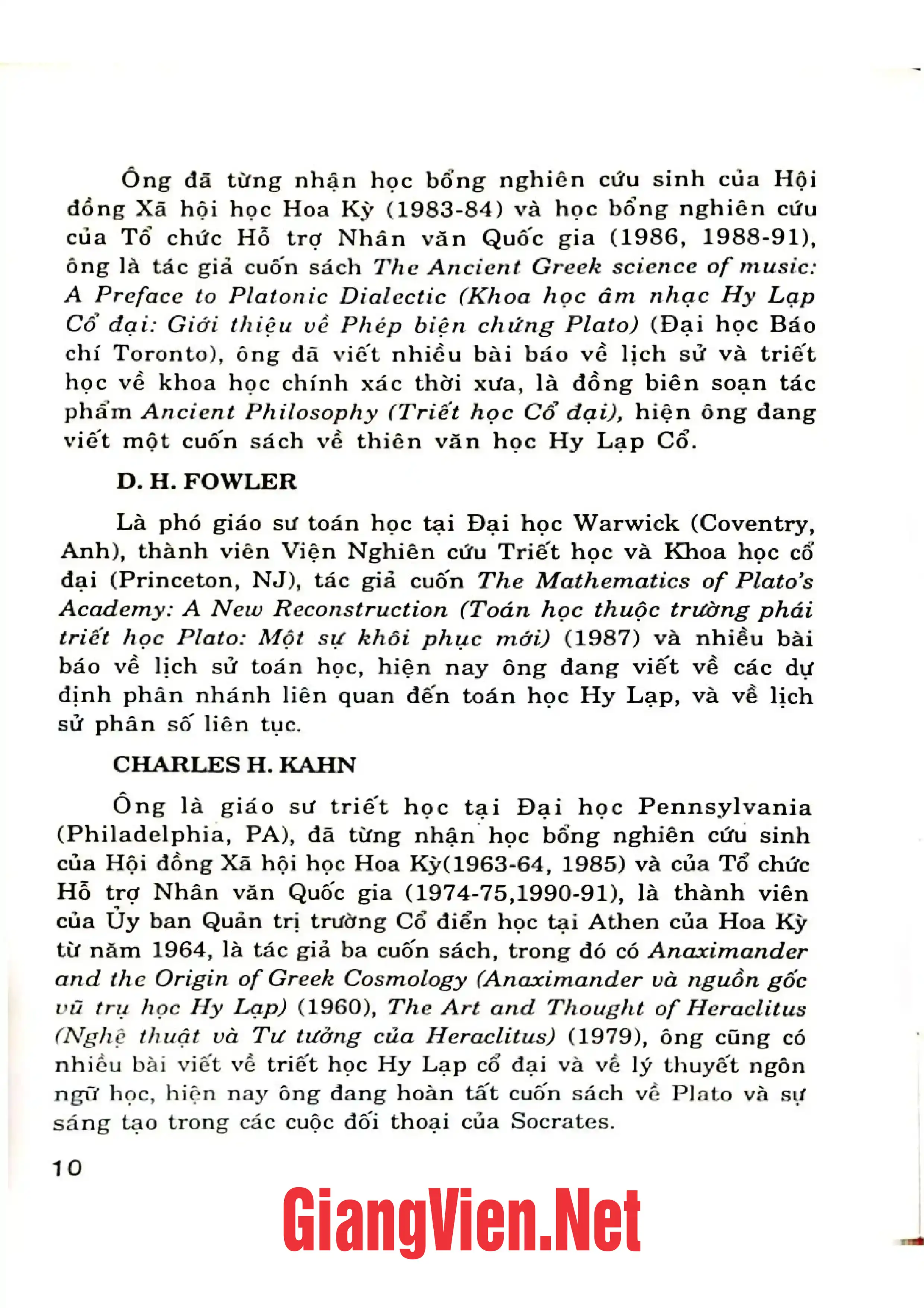 Ông đã từng nhận học bổng nghiên cứu sinh của Hội đồng Xã hội học Hoa Kỳ (1983-84) và học bổng nghiên cứu của Tổ chức Hỗ trợ Nhân văn Quốc gia (1986, 1988-91), ông là tác giả cuốn sách The Ancient Greek science of music: A Preface to Platonic Dialectic (Khoa học âm nhạc Hy Lạp Cổ đại: Giới thiệu về Phép biện chứng Plato) (Đại học Báo chí Toronto), ông đã viết nhiều bài báo về lịch sử và triết học về khoa học chính xác thời xưa, là đồng biên soạn tác phẩm Ancient Philosophy (Triết học Cổ đại), hiện ông đang viết một cuốn sách về thiên văn học Hy Lạp Cổ.

D. H. FOWLER

Là phó giáo sư toán học tại Đại học Warwick (Coventry, Anh), thành viên Viện Nghiên cứu Triết học và Khoa học cổ đại (Princeton, NJ), tác giả cuốn The Mathematics of Plato's Academy: A New Reconstruction (Toán học thuộc trường phái triết học Plato: Một sự khôi phục mới) (1987) và nhiều bài báo về lịch sử toán học, hiện nay ông đang viết về các dự định phân nhánh liên quan đến toán học Hy Lạp, và về lịch sử phân số liên tục.

CHARLES H. KAHN

Ông là giáo sư triết học tại Đại học Pennsylvania (Philadelphia, PA), đã từng nhận học bổng nghiên cứu sinh của Hội đồng Xã hội học Hoa Kỳ(1963-64, 1985) và của Tổ chức Hỗ trợ Nhân văn Quốc gia (1974-75,1990-91), là thành viên của Ủy ban Quản trị trường Cổ điển học tại Athen của Hoa Kỳ từ năm 1964, là tác giả ba cuốn sách, trong đó có Anaximander and the Origin of Greek Cosmology (Anaximander và nguồn gốc vũ trụ học Hy Lạp) (1960), The Art and Thought of Heraclitus (Nghệ thuật và Tư tưởng của Heraclitus) (1979), ông cũng có nhiều bài viết về triết học Hy Lạp cổ đại và về lý thuyết ngôn ngữ học, hiện nay ông đang hoàn tất cuốn sách về Plato và sự sáng tạo trong các cuộc đối thoại của Socrates.

10

GiangVien.Net